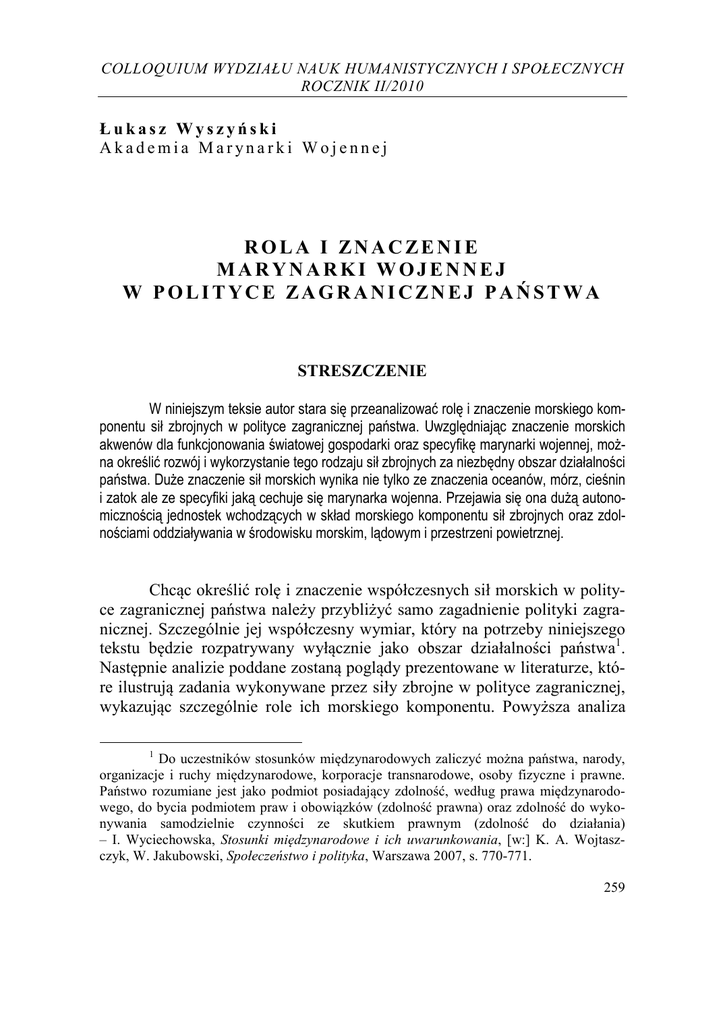 COLLOQUIUM WYDZIAŁU NAUK HUMANISTYCZNYCH I SPOŁECZNYCH
ROCZNIK II/2010

Łukasz Wyszyński
Akademia Marynarki Wojennej

ROLA I ZNACZENIE
MARYNARKI WOJENNEJ
W POLITYCE ZAGRANICZNEJ PAŃSTWA

STRESZCZENIE

W niniejszym teksie autor stara się przeanalizować rolę i znaczenie morskiego komponentu sił zbrojnych w polityce zagranicznej państwa. Uwzględniając znaczenie morskich akwenów dla funkcjonowania światowej gospodarki oraz specyfikę marynarki wojennej, można określić rozwój i wykorzystanie tego rodzaju sił zbrojnych za niezbędny obszar działalności państwa. Duże znaczenie sił morskich wynika nie tylko ze znaczenia oceanów, mórz, cieśnin i zatok ale ze specyfiki jaką cechuje się marynarka wojenna. Przejawia się ona dużą autonomicznością jednostek wchodzących w skład morskiego komponentu sił zbrojnych oraz zdolnościami oddziaływania w środowisku morskim, lądowym i przestrzeni powietrznej.

Chcąc określić rolę i znaczenie współczesnych sił morskich w polityce zagranicznej państwa należy przybliżyć samo zagadnienie polityki zagranicznej. Szczególnie jej współczesny wymiar, który na potrzeby niniejszego tekstu będzie rozpatrywany wyłącznie jako obszar działalności państwa$^1$. Następnie analizie poddane zostaną poglądy prezentowane w literaturze, które ilustrują zadania wykonywane przez siły zbrojne w polityce zagranicznej, wykazując szczególnie role ich morskiego komponentu. Powyższa analiza

$^1$ Do uczestników stosunków międzynarodowych zaliczyć można państwa, narody, organizacje i ruchy międzynarodowe, korporacje transnarodowe, osoby fizyczne i prawne. Państwo rozumiane jest jako podmiot posiadający zdolność, według prawa międzynarodowego, do bycia podmiotem praw i obowiązków (zdolność prawna) oraz zdolność do wykonywania samodzielnie czynności ze skutkiem prawnym (zdolność do działania) – I. Wyciechowska, Stosunki międzynarodowe i ich uwarunkowania, [w:] K. A. Wojtaszczyk, W. Jakubowski, Społeczeństwo i polityka, Warszawa 2007, s. 770-771.

259